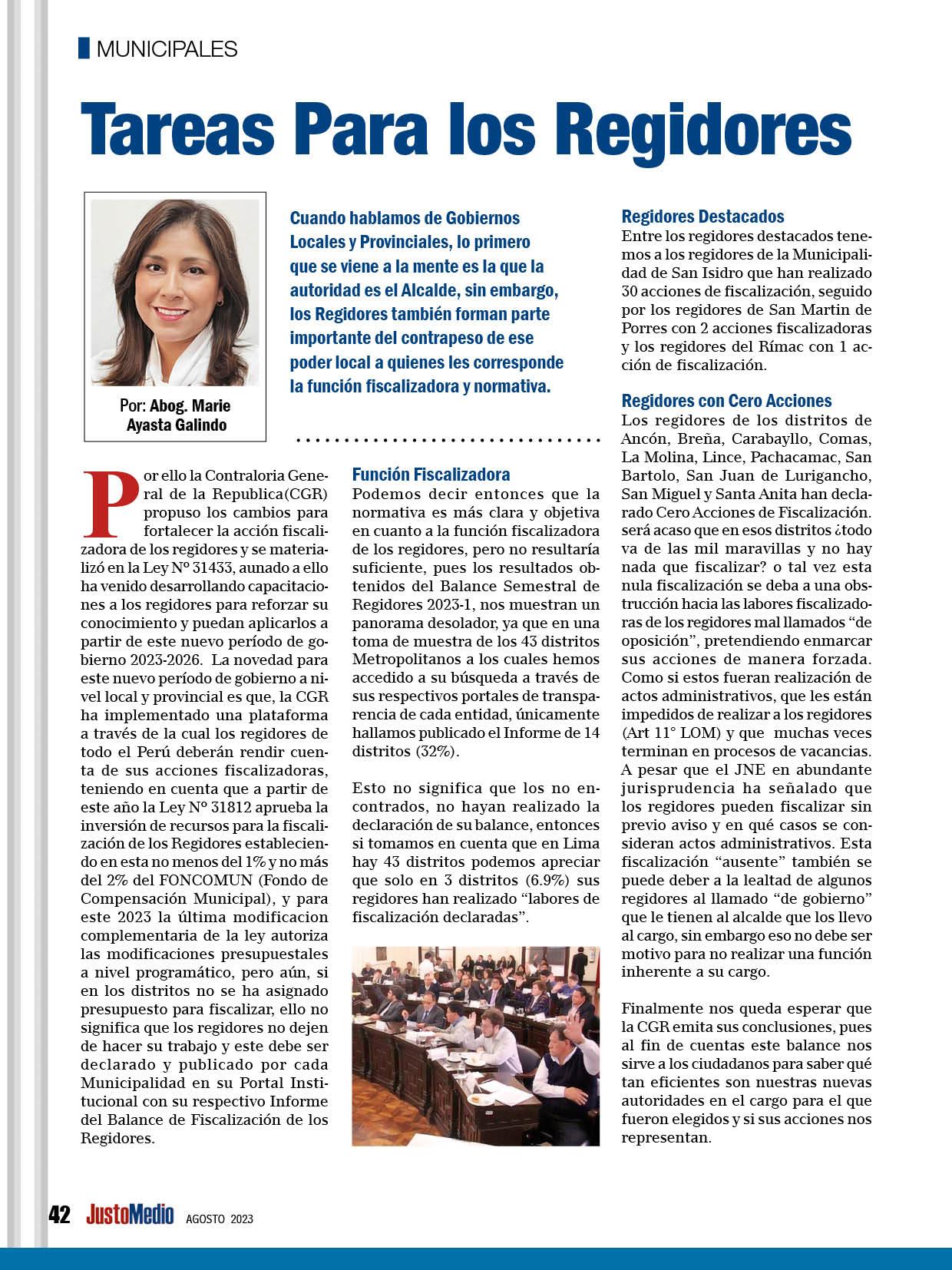 MUNICIPALES

Tareas Para los Regidores

Por: Abog. Marie Ayasta Galindo

Cuando hablamos de Gobiernos Locales y Provinciales, lo primero que se viene a la mente es la que la autoridad es el Alcalde, sin embargo, los Regidores también forman parte importante del contrapeso de ese poder local a quienes les corresponde la función fiscalizadora y normativa.

Por ello la Contraloria General de la Republica(CGR) propuso los cambios para fortalecer la acción fiscalizadora de los regidores y se materializó en la Ley Nº 31433, aunado a ello ha venido desarrollando capacitaciones a los regidores para reforzar su conocimiento y puedan aplicarlos a partir de este nuevo período de gobierno 2023-2026. La novedad para este nuevo período de gobierno a nivel local y provincial es que, la CGR ha implementado una plataforma a través de la cual los regidores de todo el Perú deberán rendir cuenta de sus acciones fiscalizadoras, teniendo en cuenta que a partir de este año la Ley Nº 31812 aprueba la inversión de recursos para la fiscalización de los Regidores estableciendo en esta no menos del 1% y no más del 2% del FONCOMUN (Fondo de Compensación Municipal), y para este 2023 la última modificacion complementaria de la ley autoriza las modificaciones presupuestales a nivel programático, pero aún, si en los distritos no se ha asignado presupuesto para fiscalizar, ello no significa que los regidores no dejen de hacer su trabajo y este debe ser declarado y publicado por cada Municipalidad en su Portal Institucional con su respectivo Informe del Balance de Fiscalización de los Regidores.

Función Fiscalizadora
Podemos decir entonces que la normativa es más clara y objetiva en cuanto a la función fiscalizadora de los regidores, pero no resultaría suficiente, pues los resultados obtenidos del Balance Semestral de Regidores 2023-1, nos muestran un panorama desolador, ya que en una toma de muestra de los 43 distritos Metropolitanos a los cuales hemos accedido a su búsqueda a través de sus respectivos portales de transparencia de cada entidad, únicamente hallamos publicado el Informe de 14 distritos (32%).

Esto no significa que los no encontrados, no hayan realizado la declaración de su balance, entonces si tomamos en cuenta que en Lima hay 43 distritos podemos apreciar que solo en 3 distritos (6.9%) sus regidores han realizado “labores de fiscalización declaradas”.

Regidores Destacados
Entre los regidores destacados tenemos a los regidores de la Municipalidad de San Isidro que han realizado 30 acciones de fiscalización, seguido por los regidores de San Martin de Porres con 2 acciones fiscalizadoras y los regidores del Rímac con 1 acción de fiscalización.

Regidores con Cero Acciones
Los regidores de los distritos de Ancón, Breña, Carabayllo, Comas, La Molina, Lince, Pachacamac, San Bartolo, San Juan de Lurigancho, San Miguel y Santa Anita han declarado Cero Acciones de Fiscalización. será acaso que en esos distritos ¿todo va de las mil maravillas y no hay nada que fiscalizar? o tal vez esta nula fiscalización se deba a una obstrucción hacia las labores fiscalizadoras de los regidores mal llamados “de oposición”, pretendiendo enmarcar sus acciones de manera forzada. Como si estos fueran realización de actos administrativos, que les están impedidos de realizar a los regidores (Art 11° LOM) y que muchas veces terminan en procesos de vacancias. A pesar que el JNE en abundante jurisprudencia ha señalado que los regidores pueden fiscalizar sin previo aviso y en qué casos se consideran actos administrativos. Esta fiscalización “ausente” también se puede deber a la lealtad de algunos regidores al llamado “de gobierno” que le tienen al alcalde que los llevo al cargo, sin embargo eso no debe ser motivo para no realizar una función inherente a su cargo.

Finalmente nos queda esperar que la CGR emita sus conclusiones, pues al fin de cuentas este balance nos sirve a los ciudadanos para saber qué tan eficientes son nuestras nuevas autoridades en el cargo para el que fueron elegidos y si sus acciones nos representan.

42 JustoMedio AGOSTO 2023